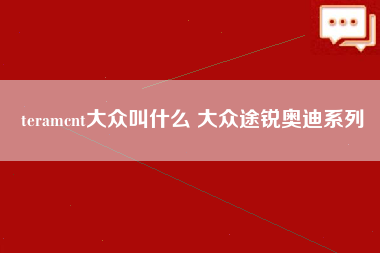 teramcnt大众叫什么 大众途锐奥迪系列